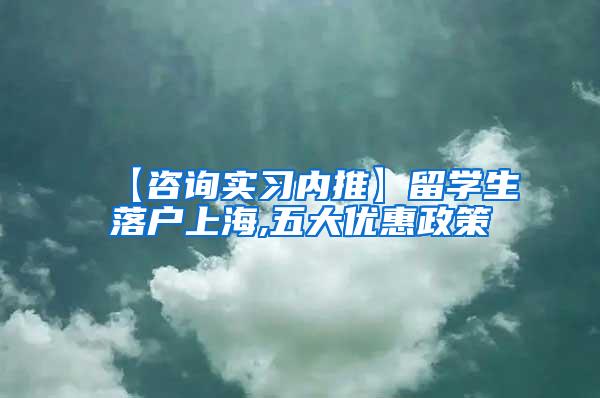 【咨询实习内推】留学生落户上海,五大优惠政策